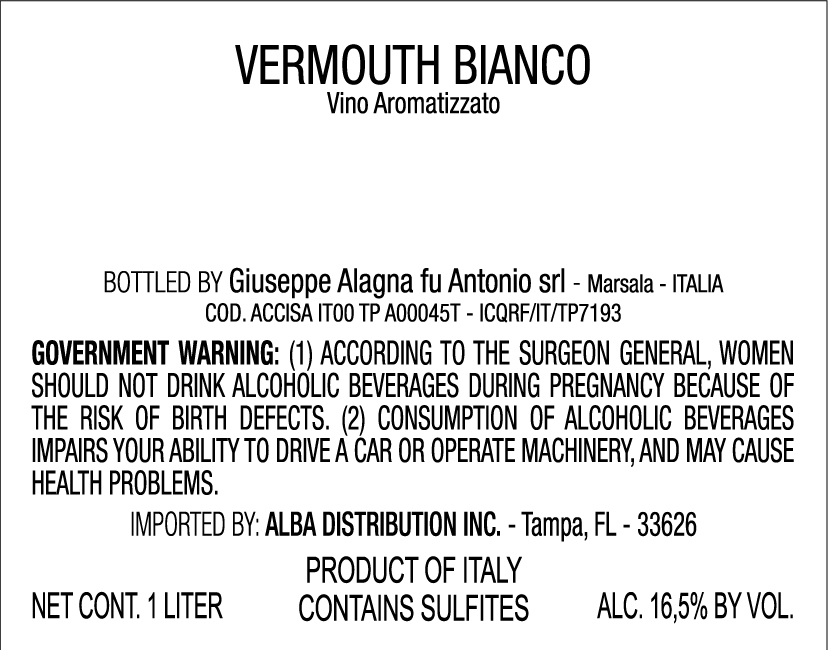 VERMOUTH BIANCO
Vino Aromatizzato

BOTTLED BY Giuseppe Alagna fu Antonio srl - Marsala - ITALIA
COD. ACCISA IT00 TP A00045T - ICQRF/IT/TP7193

GOVERNMENT WARNING: (1) ACCORDING TO THE SURGEON GENERAL, WOMEN SHOULD NOT DRINK ALCOHOLIC BEVERAGES DURING PREGNANCY BECAUSE OF THE RISK OF BIRTH DEFECTS. (2) CONSUMPTION OF ALCOHOLIC BEVERAGES IMPAIRS YOUR ABILITY TO DRIVE A CAR OR OPERATE MACHINERY, AND MAY CAUSE HEALTH PROBLEMS.

IMPORTED BY: ALBA DISTRIBUTION INC. - Tampa, FL - 33626

NET CONT. 1 LITER

PRODUCT OF ITALY
CONTAINS SULFITES

ALC. 16,5% BY VOL.